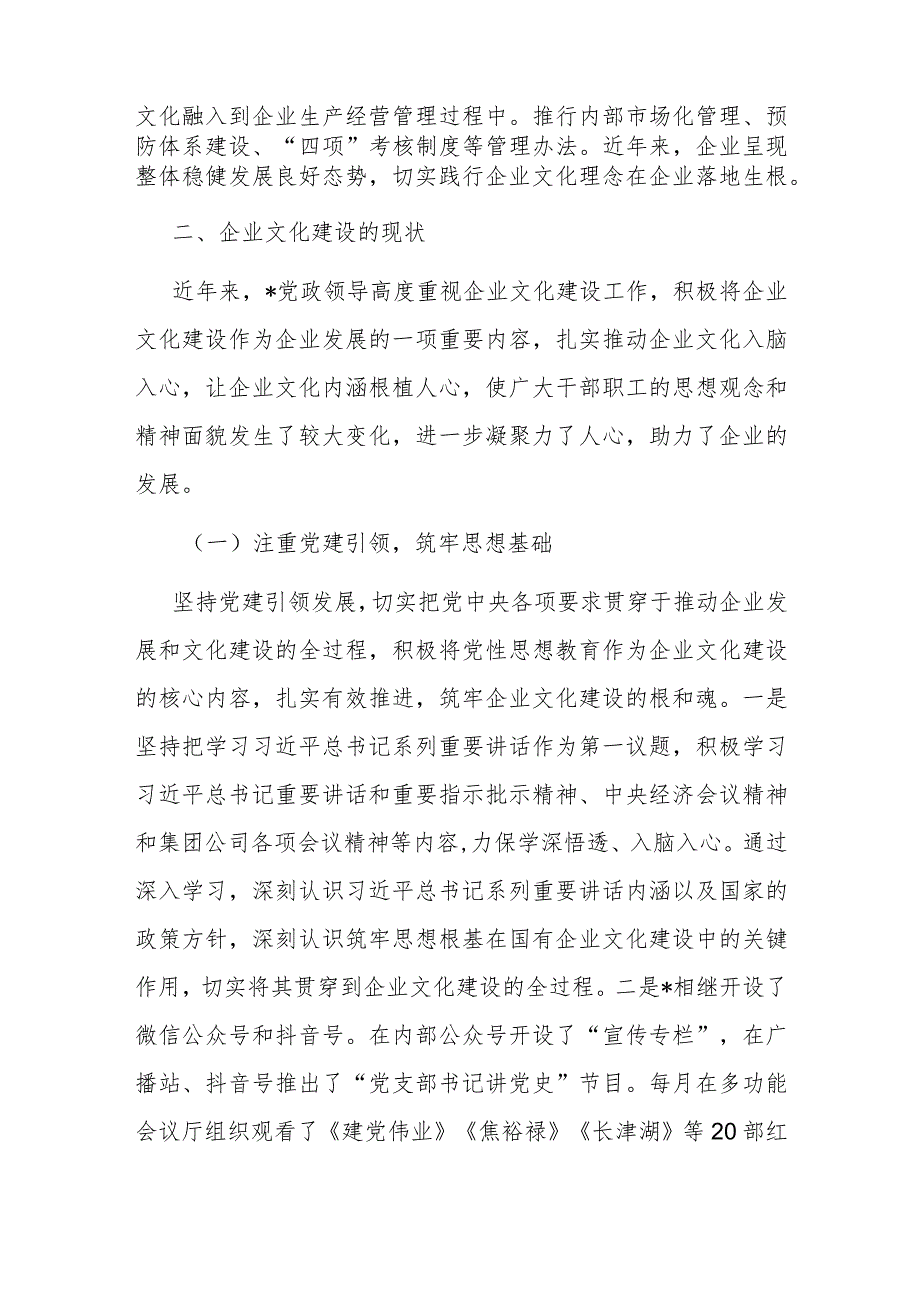 文化融入到企业生产经营管理过程中。推行内部市场化管理、预防体系建设、“四项”考核制度等管理办法。近年来，企业呈现整体稳健发展良好态势，切实践行企业文化理念在企业落地生根。

二、企业文化建设的现状

近年来，*党政领导高度重视企业文化建设工作，积极将企业文化建设作为企业发展的一项重要内容，扎实推动企业文化入脑入心，让企业文化内涵根植人心，使广大干部职工的思想观念和精神面貌发生了较大变化，进一步凝聚力了人心，助力了企业的发展。

（一）注重党建引领，筑牢思想基础

坚持党建引领发展，切实把党中央各项要求贯穿于推动企业发展和文化建设的全过程，积极将党性思想教育作为企业文化建设的核心内容，扎实有效推进，筑牢企业文化建设的根和魂。一是坚持把学习习近平总书记系列重要讲话作为第一议题，积极学习习近平总书记重要讲话和重要指示批示精神、中央经济会议精神和集团公司各项会议精神等内容，力保学深悟透、入脑入心。通过深入学习，深刻认识习近平总书记系列重要讲话内涵以及国家的政策方针，深刻认识筑牢思想根基在国有企业文化建设中的关键作用，切实将其贯穿到企业文化建设的全过程。二是*相继开设了微信公众号和抖音号。在内部公众号开设了“宣传专栏”，在广播站、抖音号推出了“党支部书记讲党史”节目。每月在多功能会议厅组织观看了《建党伟业》《焦裕禄》《长津湖》等20部红